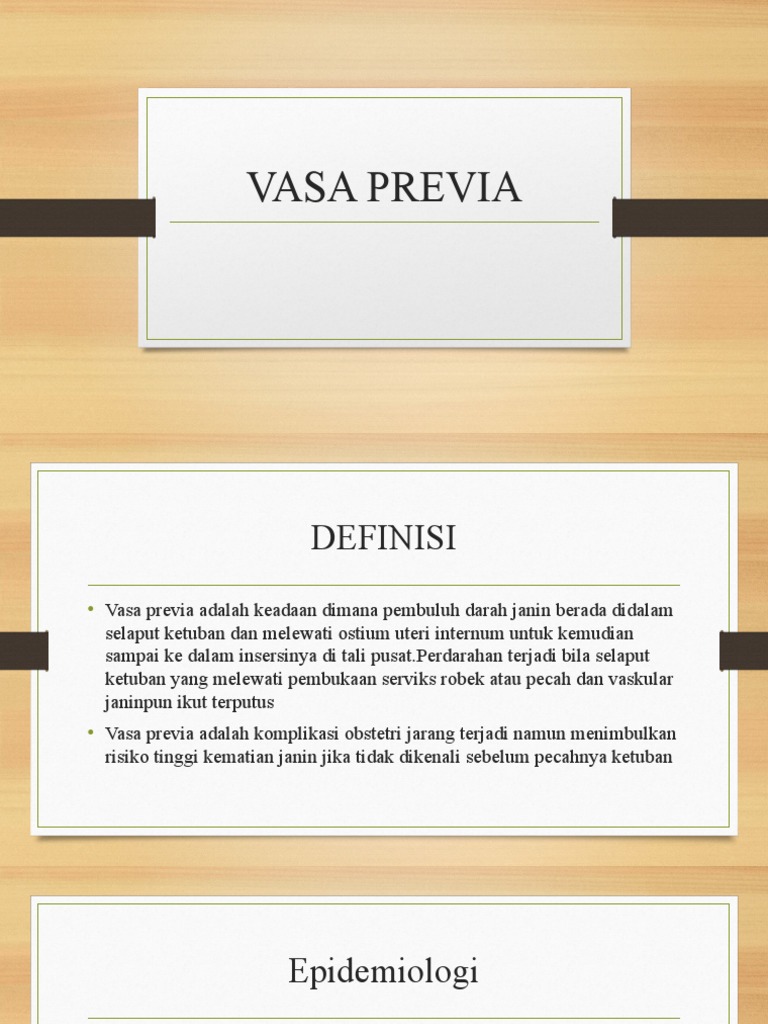 VASA PREVIA

DEFINISI

• Vasa previa adalah keadaan dimana pembuluh darah janin berada didalam selaput ketuban dan melewati ostium uteri internum untuk kemudian sampai ke dalam insersinya di tali pusat.Perdarahan terjadi bila selaput ketuban yang melewati pembukaan serviks robek atau pecah dan vaskular janinpun ikut terputus

• Vasa previa adalah komplikasi obstetri jarang terjadi namun menimbulkan risiko tinggi kematian janin jika tidak dikenali sebelum pecahnya ketuban

Epidemiologi